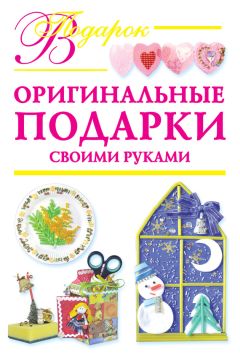 В подарок

ОРИГИНАЛЬНЫЕ ПОДАРКИ СВОИМИ РУКАМИ